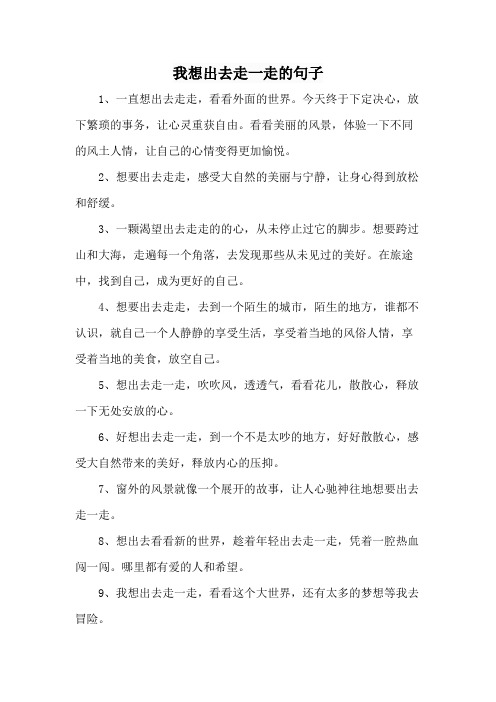 我想出去走一走的句子

1、一直想出去走走，看看外面的世界。今天终于下定决心，放下繁琐的事务，让心灵重获自由。看看美丽的风景，体验一下不同的风土人情，让自己的心情变得更加愉悦。

2、想要出去走走，感受大自然的美丽与宁静，让身心得到放松和舒缓。

3、一颗渴望出去走走的心，从未停止过它的脚步。想要跨过山和大海，走遍每一个角落，去发现那些从未见过的美好。在旅途中，找到自己，成为更好的自己。

4、想要出去走走，去到一个陌生的城市，陌生的地方，谁都不认识，就自己一个人静静的享受生活，享受着当地的风俗人情，享受着当地的美食，放空自己。

5、想出去走一走，吹吹风，透透气，看看花儿，散散心，释放一下无处安放的心。

6、好想出去走一走，到一个不是太吵的地方，好好散散心，感受大自然带来的美好，释放内心的压抑。

7、窗外的风景就像一个展开的故事，让人心驰神往地想要出去走一走。

8、想出去看看新的世界，趁着年轻出去走一走，凭着一腔热血闯一闯。哪里都有爱的人和希望。

9、我想出去走一走，看看这个大世界，还有太多的梦想等我去冒险。